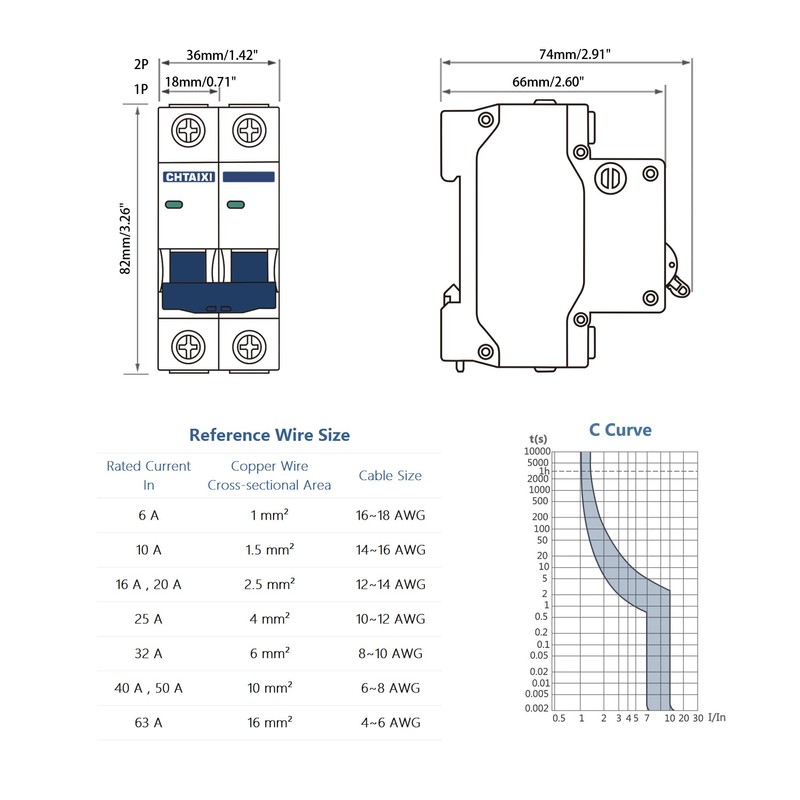 2P
36mm/1.42"
1P
18mm/0.71"
82mm/3.26"
CHTAIXI

74mm/2.91"
66mm/2.60"

Reference Wire Size

| Rated Current In | Copper Wire Cross-sectional Area | Cable Size |
|---|---|---|
| 6 A | 1 mm² | 16~18 AWG |
| 10 A | 1.5 mm² | 14~16 AWG |
| 16 A , 20 A | 2.5 mm² | 12~14 AWG |
| 25 A | 4 mm² | 10~12 AWG |
| 32 A | 6 mm² | 8~10 AWG |
| 40 A , 50 A | 10 mm² | 6~8 AWG |
| 63 A | 16 mm² | 4~6 AWG |

C Curve
t(s)
10000
5000
1h
2000
1000
500
200
100
50
20
10
5
2
1
0.5
0.2
0.1
0.05
0.02
0.01
0.005
0.002
0.5 1 2 3 4 5 7 10 20 30 I/In